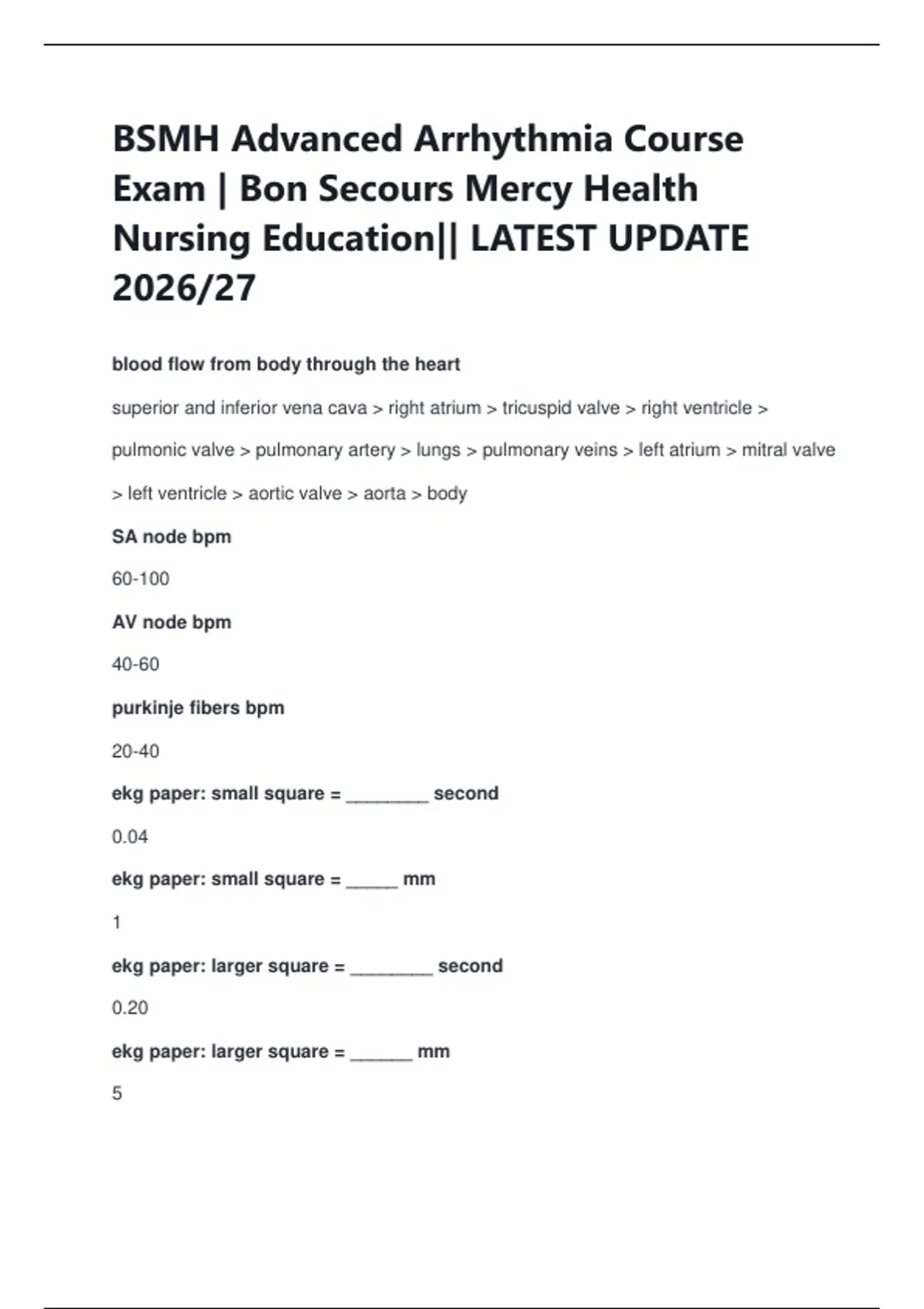 BSMH Advanced Arrhythmia Course Exam | Bon Secours Mercy Health Nursing Education|| LATEST UPDATE 2026/27

blood flow from body through the heart

superior and inferior vena cava > right atrium > tricuspid valve > right ventricle > pulmonic valve > pulmonary artery > lungs > pulmonary veins > left atrium > mitral valve > left ventricle > aortic valve > aorta > body

SA node bpm

60-100

AV node bpm

40-60

purkinje fibers bpm

20-40

ekg paper: small square = ________ second

0.04

ekg paper: small square = _____ mm

1

ekg paper: larger square = ________ second

0.20

ekg paper: larger square = ______ mm

5